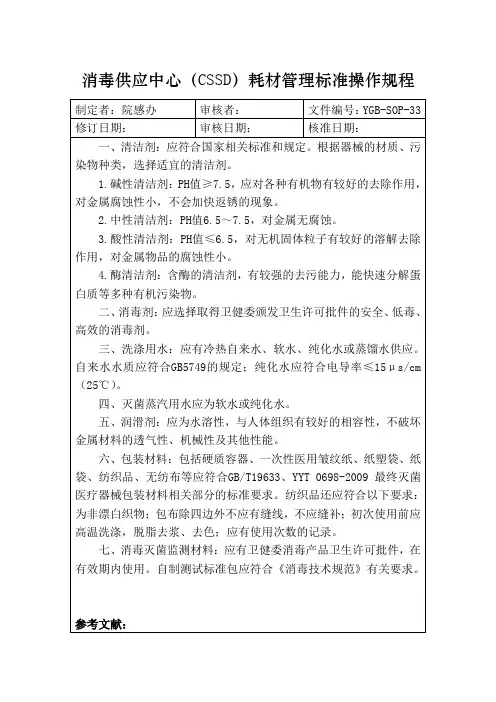 消毒供应中心（CSSD）耗材管理标准操作规程

| 制定者：院感办 | 审核者： | 文件编号：YGB-SOP-33 |
|---|---|---|
| 修订日期： | 审核日期： | 核准日期： |

一、清洁剂：应符合国家相关标准和规定。根据器械的材质、污染物种类，选择适宜的清洁剂。

1.碱性清洁剂：PH值≥7.5，应对各种有机物有较好的去除作用，对金属腐蚀性小，不会加快返锈的现象。

2.中性清洁剂：PH值6.5～7.5，对金属无腐蚀。

3.酸性清洁剂：PH值≤6.5，对无机固体粒子有较好的溶解去除作用，对金属物品的腐蚀性小。

4.酶清洁剂：含酶的清洁剂，有较强的去污能力，能快速分解蛋白质等多种有机污染物。

二、消毒剂：应选择取得卫健委颁发卫生许可批件的安全、低毒、高效的消毒剂。

三、洗涤用水：应有冷热自来水、软水、纯化水或蒸馏水供应。自来水水质应符合GB5749的规定；纯化水应符合电导率≤15μs/cm（25℃）。

四、灭菌蒸汽用水应为软水或纯化水。

五、润滑剂：应为水溶性，与人体组织有较好的相容性，不破坏金属材料的透气性、机械性及其他性能。

六、包装材料：包括硬质容器、一次性医用皱纹纸、纸塑袋、纸袋、纺织品、无纺布等应符合GB/T19633、YYT 0698-2009 最终灭菌医疗器械包装材料相关部分的标准要求。纺织品还应符合以下要求：为非漂白织物；包布除四边外不应有缝线，不应缝补；初次使用前应高温洗涤，脱脂去浆、去色；应有使用次数的记录。

七、消毒灭菌监测材料：应有卫健委消毒产品卫生许可批件，在有效期内使用。自制测试标准包应符合《消毒技术规范》有关要求。

参考文献：